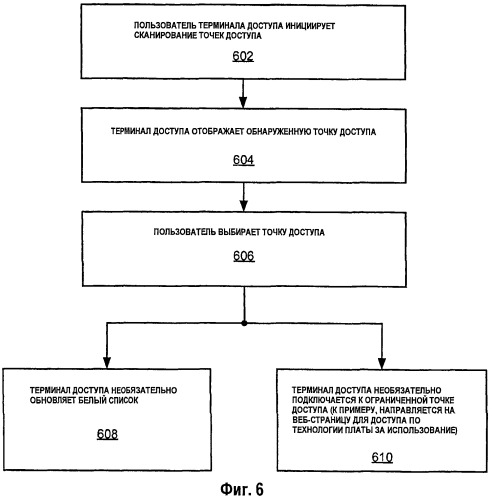 ПОЛЬЗОВАТЕЛЬ ТЕРМИНАЛА ДОСТУПА ИНИЦИИРУЕТ СКАНИРОВАНИЕ ТОЧЕК ДОСТУПА

602

ТЕРМИНАЛ ДОСТУПА ОТОБРАЖАЕТ ОБНАРУЖЕННУЮ ТОЧКУ ДОСТУПА

604

ПОЛЬЗОВАТЕЛЬ ВЫБИРАЕТ ТОЧКУ ДОСТУПА

606

ТЕРМИНАЛ ДОСТУПА НЕОБЯЗАТЕЛЬНО ОБНОВЛЯЕТ БЕЛЫЙ СПИСОК

608

ТЕРМИНАЛ ДОСТУПА НЕОБЯЗАТЕЛЬНО ПОДКЛЮЧАЕТСЯ К ОГРАНИЧЕННОЙ ТОЧКЕ ДОСТУПА (К ПРИМЕРУ, НАПРАВЛЯЕТСЯ НА ВЕБ-СТРАНИЦУ ДЛЯ ДОСТУПА ПО ТЕХНОЛОГИИ ПЛАТЫ ЗА ИСПОЛЬЗОВАНИЕ)

610

Фиг. 6